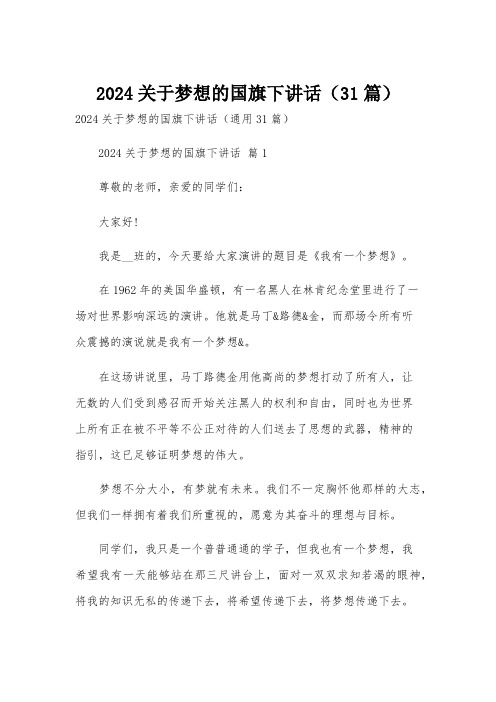 2024 关于梦想的国旗下讲话（31 篇）

2024 关于梦想的国旗下讲话（通用 31 篇）

2024 关于梦想的国旗下讲话 篇 1

尊敬的老师，亲爱的同学们：

大家好！

我是__班的，今天要给大家演讲的题目是《我有一个梦想》。

在 1962 年的美国华盛顿，有一名黑人在林肯纪念堂里进行了一场对世界影响深远的演讲。他就是马丁&路德&金，而那场令所有听众震撼的演说就是我有一个梦想&。

在这场讲说里，马丁路德金用他高尚的梦想打动了所有人，让无数的人们受到感召而开始关注黑人的权利和自由，同时也为世界上所有正在被不平等不公正对待的人们送去了思想的武器，精神的指引，这已足够证明梦想的伟大。

梦想不分大小，有梦就有未来。我们不一定胸怀他那样的大志，但我们一样拥有着我们所重视的，愿意为其奋斗的理想与目标。

同学们，我只是一个普普通通的学子，但我也有一个梦想，我希望我有一天能够站在那三尺讲台上，面对一双双求知若渴的眼神，将我的知识无私的传递下去，将希望传递下去，将梦想传递下去。